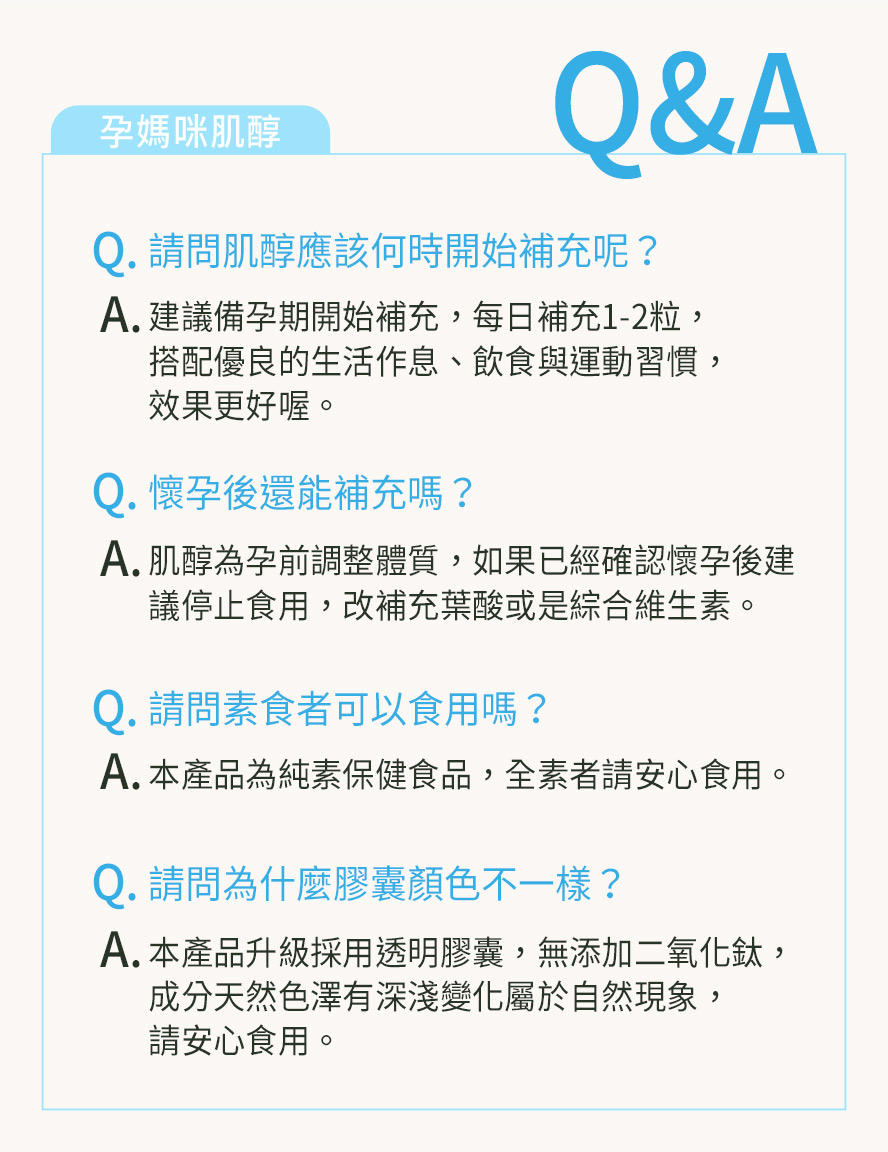 孕媽咪肌醇

Q&A

Q. 請問肌醇應該何時開始補充呢？

A. 建議備孕期開始補充，每日補充1-2粒，搭配優良的生活作息、飲食與運動習慣，效果更好喔。

Q. 懷孕後還能補充嗎？

A. 肌醇為孕前調整體質，如果已經確認懷孕後建議停止食用，改補充葉酸或是綜合維生素。

Q. 請問素食者可以食用嗎？

A. 本產品為純素保健食品，全素者請安心食用。

Q. 請問為什麼膠囊顏色不一樣？

A. 本產品升級採用透明膠囊，無添加二氧化鈦，成分天然色澤有深淺變化屬於自然現象，請安心食用。